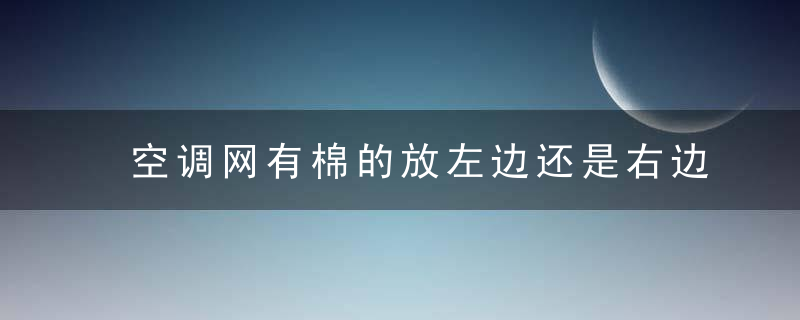 空调网有棉的放左边还是右边